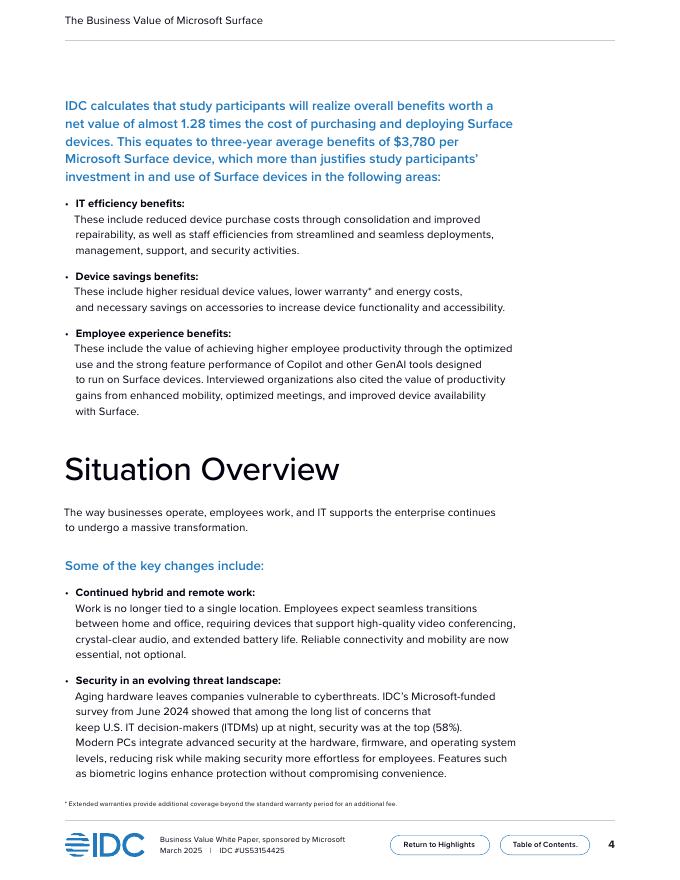 The Business Value of Microsoft Surface

IDC calculates that study participants will realize overall benefits worth a net value of almost 1.28 times the cost of purchasing and deploying Surface devices. This equates to three-year average benefits of $3,780 per Microsoft Surface device, which more than justifies study participants' investment in and use of Surface devices in the following areas:

• IT efficiency benefits:
These include reduced device purchase costs through consolidation and improved repairability, as well as staff efficiencies from streamlined and seamless deployments, management, support, and security activities.

• Device savings benefits:
These include higher residual device values, lower warranty* and energy costs, and necessary savings on accessories to increase device functionality and accessibility.

• Employee experience benefits:
These include the value of achieving higher employee productivity through the optimized use and the strong feature performance of Copilot and other GenAI tools designed to run on Surface devices. Interviewed organizations also cited the value of productivity gains from enhanced mobility, optimized meetings, and improved device availability with Surface.

Situation Overview

The way businesses operate, employees work, and IT supports the enterprise continues to undergo a massive transformation.

Some of the key changes include:

• Continued hybrid and remote work:
Work is no longer tied to a single location. Employees expect seamless transitions between home and office, requiring devices that support high-quality video conferencing, crystal-clear audio, and extended battery life. Reliable connectivity and mobility are now essential, not optional.

• Security in an evolving threat landscape:
Aging hardware leaves companies vulnerable to cyberthreats. IDC's Microsoft-funded survey from June 2024 showed that among the long list of concerns that keep U.S. IT decision-makers (ITDMs) up at night, security was at the top (58%). Modern PCs integrate advanced security at the hardware, firmware, and operating system levels, reducing risk while making security more effortless for employees. Features such as biometric logins enhance protection without compromising convenience.

* Extended warranties provide additional coverage beyond the standard warranty period for an additional fee.

IDC

Business Value White Paper, sponsored by Microsoft
March 2025 | IDC #US53154425

Return to Highlights

Table of Contents.

4